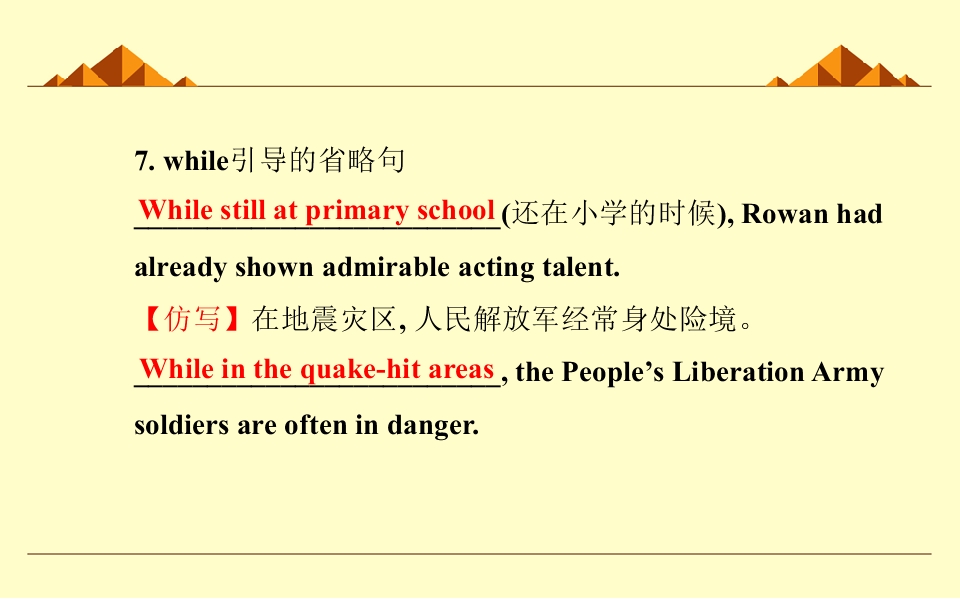 7. while引导的省略句

While still at primary school(还在小学的时候), Rowan had already shown admirable acting talent.

【仿写】在地震灾区,人民解放军经常身处险境。

While in the quake-hit areas, the People's Liberation Army soldiers are often in danger.